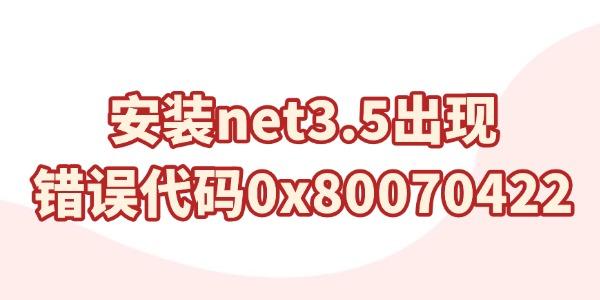 安装net3.5出现
错误代码0x80070422